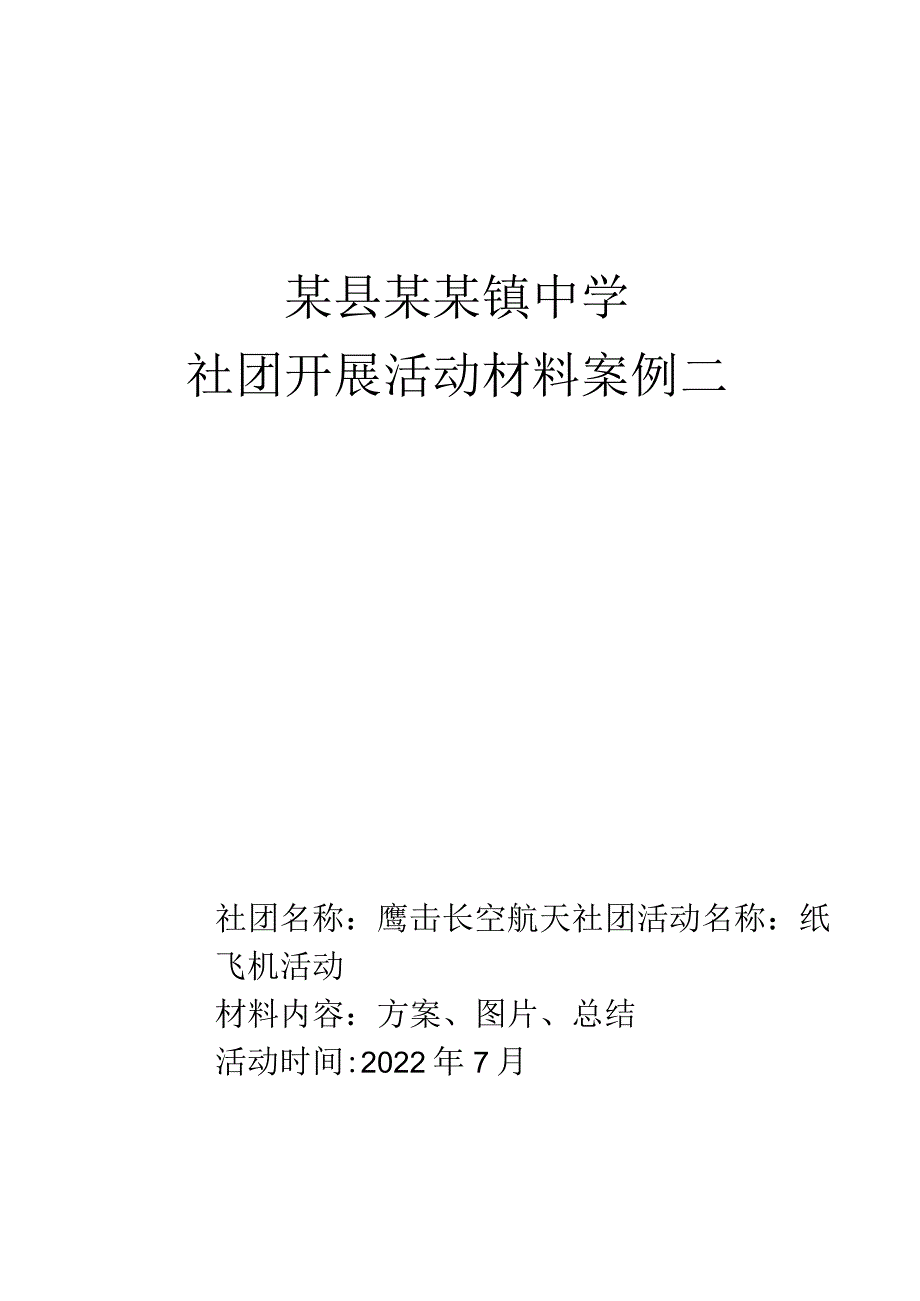 某县某某镇中学
社团开展活动材料案例二

社团名称：鹰击长空航天社团活动名称：纸飞机活动
材料内容：方案、图片、总结
活动时间:2022年7月